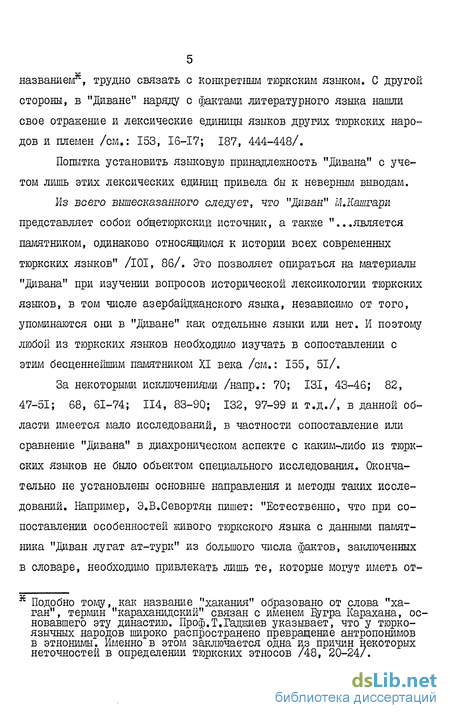 5

названием*, трудно связать с конкретным тюркским языком. С другой стороны, в "Диване" наряду с фактами литературного языка нашли свое отражение и лексические единицы языков других тюркских народов и племен /см.: I53, I6-I7; I87, 444-448/.

Попытка установить языковую принадлежность "Дивана" с учетом лишь этих лексических единиц привела бы к неверным выводам.

Из всего вышесказанного следует, что "Диван" М.Кашгари представляет собой общетюркский источник, а также "...является памятником, одинаково относящимся к истории всех современных тюркских языков" /I0I, 86/. Это позволяет опираться на материалы "Дивана" при изучении вопросов исторической лексикологии тюркских языков, в том числе азербайджанского языка, независимо от того, упоминаются они в "Диване" как отдельные языки или нет. И поэтому любой из тюркских языков необходимо изучать в сопоставлении с этим бесценнейшим памятником XI века /см.: I55, 5I/.

За некоторыми исключениями /напр.: 70; I3I, 43-46; 82, 47-5I; 68, 6I-74; II4, 83-90; I32, 97-99 и т.д./, в данной области имеется мало исследований, в частности сопоставление или сравнение "Дивана" в диахроническом аспекте с каким-либо из тюркских языков не было объектом специального исследования. Окончательно не установлены основные направления и методы таких исследований. Например, Э.В.Севортян пишет: "Естественно, что при сопоставлении особенностей живого тюркского языка с данными памятника "Диван лугат ат-турк" из большого числа фактов, заключенных в словаре, необходимо привлекать лишь те, которые могут иметь от-

* Подобно тому, как название "хакания" образовано от слова "хаган", термин "караханидский" связан с именем Бугра Карахана, основавшего эту династию. Проф.Т.Гаджиев указывает, что у тюркоязычных народов широко распространено превращение антропонимов в этнонимы. Именно в этом заключается одна из причин некоторых неточностей в определении тюркских этносов /48, 20-24/.

dsLib.net
библиотека диссертаций